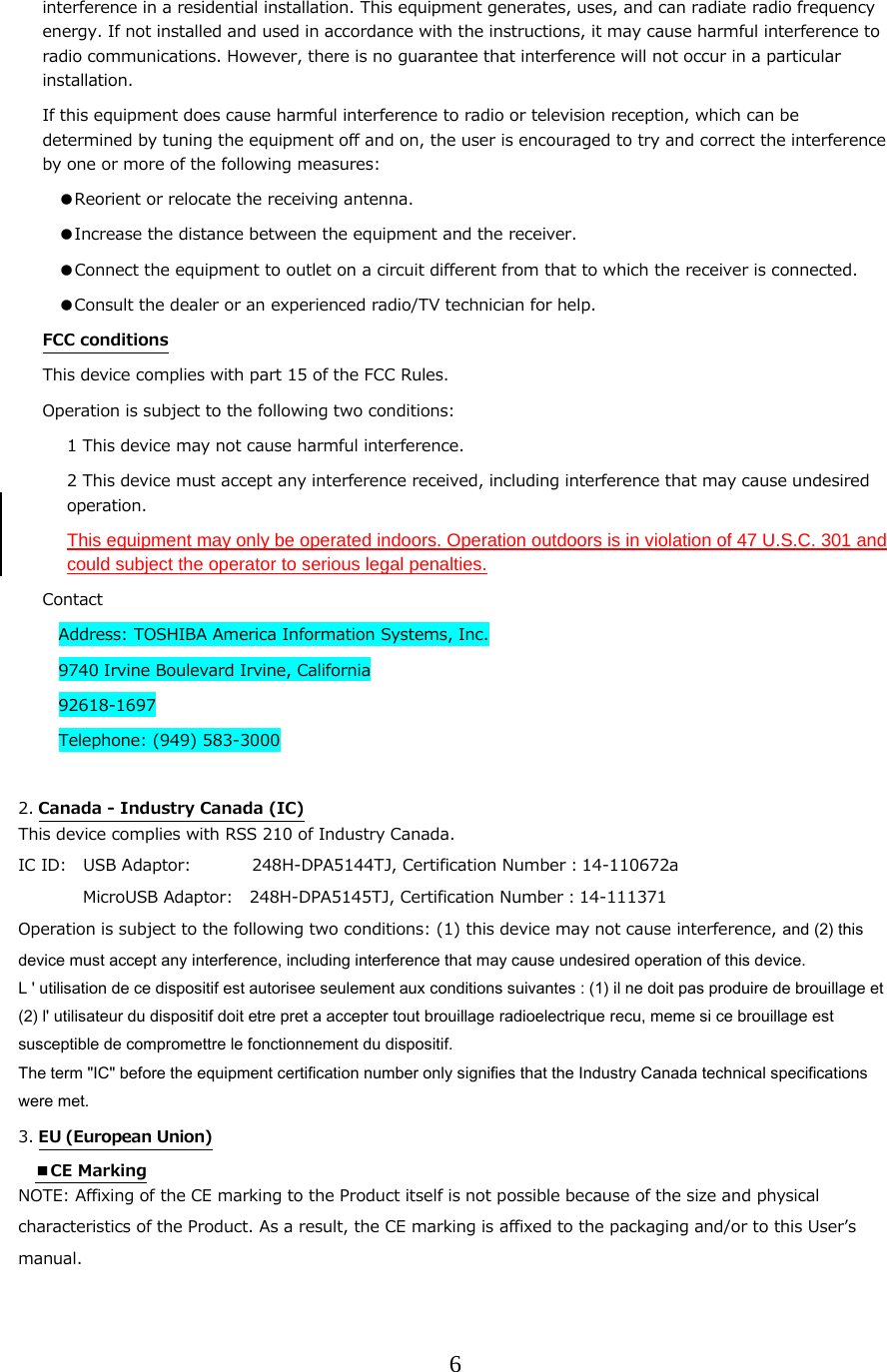 interference in a residential installation. This equipment generates, uses, and can radiate radio frequency energy. If not installed and used in accordance with the instructions, it may cause harmful interference to radio communications. However, there is no guarantee that interference will not occur in a particular installation.

If this equipment does cause harmful interference to radio or television reception, which can be determined by tuning the equipment off and on, the user is encouraged to try and correct the interference by one or more of the following measures:

●Reorient or relocate the receiving antenna.

●Increase the distance between the equipment and the receiver.

●Connect the equipment to outlet on a circuit different from that to which the receiver is connected.

●Consult the dealer or an experienced radio/TV technician for help.

FCC conditions

This device complies with part 15 of the FCC Rules.

Operation is subject to the following two conditions:

1 This device may not cause harmful interference.

2 This device must accept any interference received, including interference that may cause undesired operation.

This equipment may only be operated indoors. Operation outdoors is in violation of 47 U.S.C. 301 and could subject the operator to serious legal penalties.

Contact

Address: TOSHIBA America Information Systems, Inc.

9740 Irvine Boulevard Irvine, California

92618-1697

Telephone: (949) 583-3000

2. Canada - Industry Canada (IC)
This device complies with RSS 210 of Industry Canada.
IC ID: USB Adaptor: 248H-DPA5144TJ, Certification Number : 14-110672a
MicroUSB Adaptor: 248H-DPA5145TJ, Certification Number : 14-111371
Operation is subject to the following two conditions: (1) this device may not cause interference, and (2) this device must accept any interference, including interference that may cause undesired operation of this device.
L ' utilisation de ce dispositif est autorisee seulement aux conditions suivantes : (1) il ne doit pas produire de brouillage et (2) l' utilisateur du dispositif doit etre pret a accepter tout brouillage radioelectrique recu, meme si ce brouillage est susceptible de compromettre le fonctionnement du dispositif.
The term "IC" before the equipment certification number only signifies that the Industry Canada technical specifications were met.

3. EU (European Union)
■CE Marking
NOTE: Affixing of the CE marking to the Product itself is not possible because of the size and physical characteristics of the Product. As a result, the CE marking is affixed to the packaging and/or to this User's manual.

6